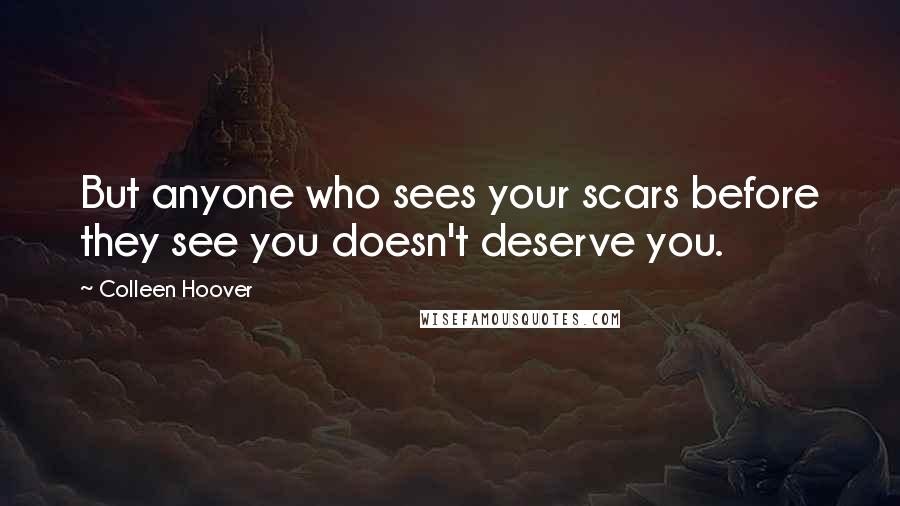 But anyone who sees your scars before they see you doesn't deserve you.

~ Colleen Hoover

WISEFAMOUSQUOTES.COM